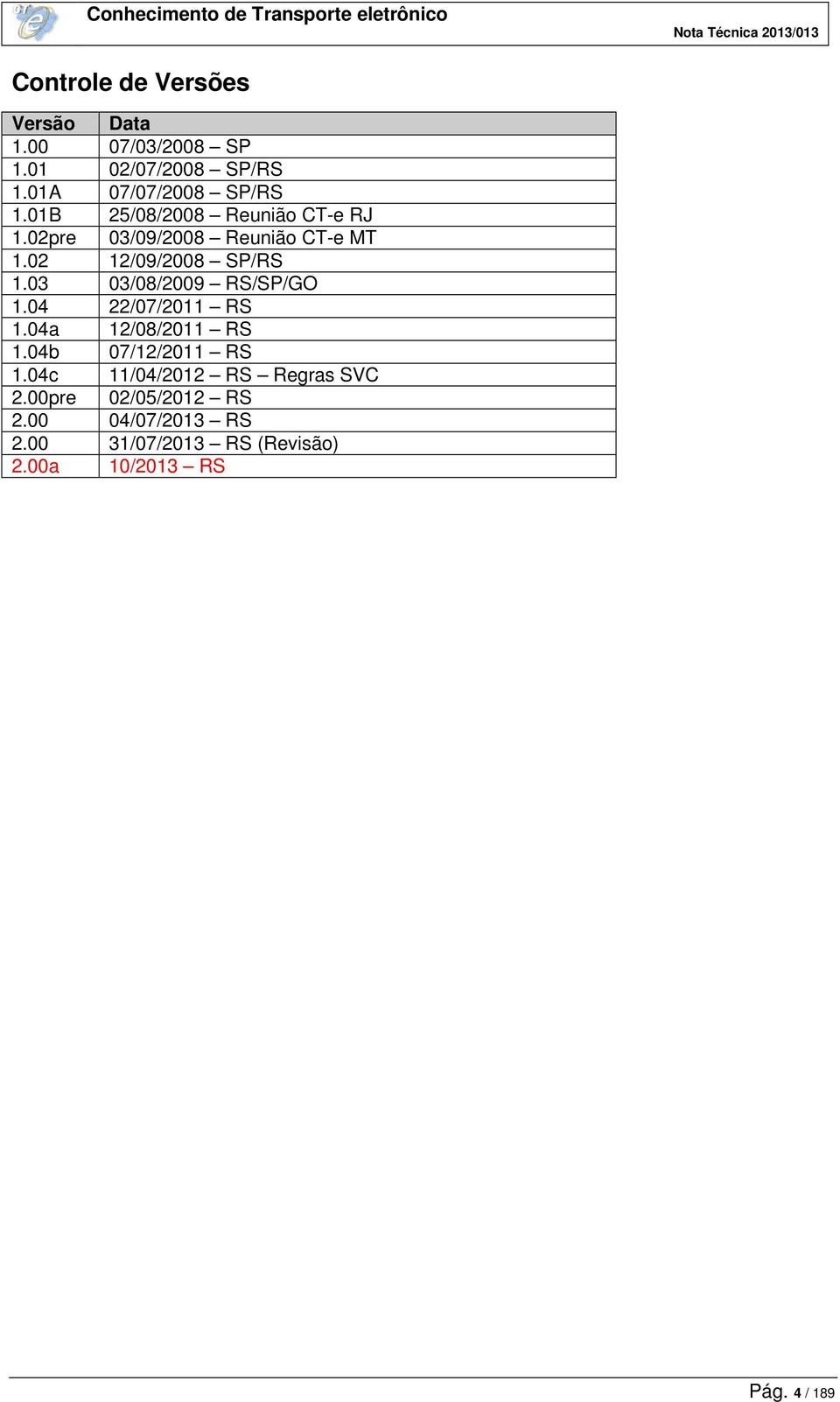 Conhecimento de Transporte eletrônico

Nota Técnica 2013/013

Controle de Versões

| Versão | Data |
|---|---|
| 1.00 | 07/03/2008 – SP |
| 1.01 | 02/07/2008 – SP/RS |
| 1.01A | 07/07/2008 – SP/RS |
| 1.01B | 25/08/2008 – Reunião CT-e RJ |
| 1.02pre | 03/09/2008 – Reunião CT-e MT |
| 1.02 | 12/09/2008 – SP/RS |
| 1.03 | 03/08/2009 – RS/SP/GO |
| 1.04 | 22/07/2011 – RS |
| 1.04a | 12/08/2011 – RS |
| 1.04b | 07/12/2011 – RS |
| 1.04c | 11/04/2012 – RS – Regras SVC |
| 2.00pre | 02/05/2012 – RS |
| 2.00 | 04/07/2013 – RS |
| 2.00 | 31/07/2013 – RS (Revisão) |
| 2.00a | 10/2013 – RS |

Pág. 4 / 189